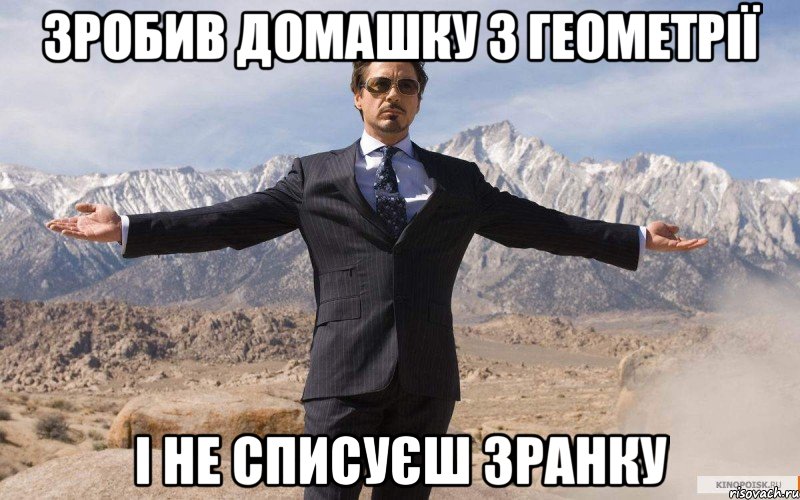 ЗРОБИВ ДОМАШКУ З ГЕОМЕТРІЇ

І НЕ СПИСУЄШ ЗРАНКУ

KINOPOISK.RU
risovach.ru